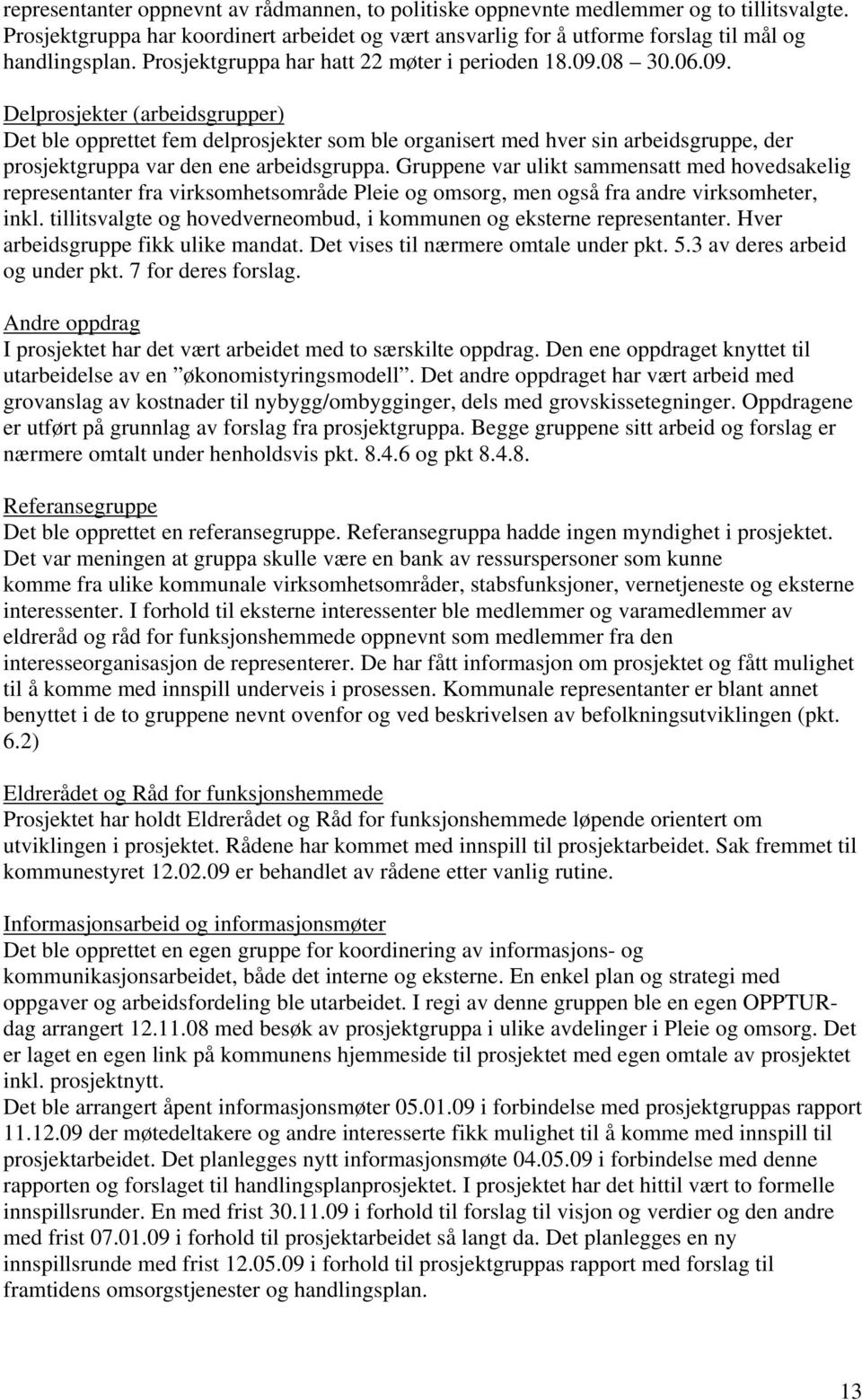 representanter oppnevnt av rådmannen, to politiske oppnevnte medlemmer og to tillitsvalgte. Prosjektgruppa har koordinert arbeidet og vært ansvarlig for å utforme forslag til mål og handlingsplan. Prosjektgruppa har hatt 22 møter i perioden 18.09.08 30.06.09.

Delprosjekter (arbeidsgrupper)
Det ble opprettet fem delprosjekter som ble organisert med hver sin arbeidsgruppe, der prosjektgruppa var den ene arbeidsgruppa. Gruppene var ulikt sammensatt med hovedsakelig representanter fra virksomhetsområde Pleie og omsorg, men også fra andre virksomheter, inkl. tillitsvalgte og hovedverneombud, i kommunen og eksterne representanter. Hver arbeidsgruppe fikk ulike mandat. Det vises til nærmere omtale under pkt. 5.3 av deres arbeid og under pkt. 7 for deres forslag.

Andre oppdrag
I prosjektet har det vært arbeidet med to særskilte oppdrag. Den ene oppdraget knyttet til utarbeidelse av en ”økonomistyringsmodell”. Det andre oppdraget har vært arbeid med grovanslag av kostnader til nybygg/ombygginger, dels med grovskissetegninger. Oppdragene er utført på grunnlag av forslag fra prosjektgruppa. Begge gruppene sitt arbeid og forslag er nærmere omtalt under henholdsvis pkt. 8.4.6 og pkt 8.4.8.

Referansegruppe
Det ble opprettet en referansegruppe. Referansegruppa hadde ingen myndighet i prosjektet. Det var meningen at gruppa skulle være en bank av ressurspersoner som kunne komme fra ulike kommunale virksomhetsområder, stabsfunksjoner, vernetjeneste og eksterne interessenter. I forhold til eksterne interessenter ble medlemmer og varamedlemmer av eldreråd og råd for funksjonshemmede oppnevnt som medlemmer fra den interesseorganisasjon de representerer. De har fått informasjon om prosjektet og fått mulighet til å komme med innspill underveis i prosessen. Kommunale representanter er blant annet benyttet i de to gruppene nevnt ovenfor og ved beskrivelsen av befolkningsutviklingen (pkt. 6.2)

Eldrerådet og Råd for funksjonshemmede
Prosjektet har holdt Eldrerådet og Råd for funksjonshemmede løpende orientert om utviklingen i prosjektet. Rådene har kommet med innspill til prosjektarbeidet. Sak fremmet til kommunestyret 12.02.09 er behandlet av rådene etter vanlig rutine.

Informasjonsarbeid og informasjonsmøter
Det ble opprettet en egen gruppe for koordinering av informasjons- og kommunikasjonsarbeidet, både det interne og eksterne. En enkel plan og strategi med oppgaver og arbeidsfordeling ble utarbeidet. I regi av denne gruppen ble en egen OPPTUR-dag arrangert 12.11.08 med besøk av prosjektgruppa i ulike avdelinger i Pleie og omsorg. Det er laget en egen link på kommunens hjemmeside til prosjektet med egen omtale av prosjektet inkl. prosjektnytt.
Det ble arrangert åpent informasjonsmøter 05.01.09 i forbindelse med prosjektgruppas rapport 11.12.09 der møtedeltakere og andre interesserte fikk mulighet til å komme med innspill til prosjektarbeidet. Det planlegges nytt informasjonsmøte 04.05.09 i forbindelse med denne rapporten og forslaget til handlingsplanprosjektet. I prosjektet har det hittil vært to formelle innspillsrunder. En med frist 30.11.09 i forhold til forslag til visjon og verdier og den andre med frist 07.01.09 i forhold til prosjektarbeidet så langt da. Det planlegges en ny innspillsrunde med frist 12.05.09 i forhold til prosjektgruppas rapport med forslag til framtidens omsorgstjenester og handlingsplan.

13